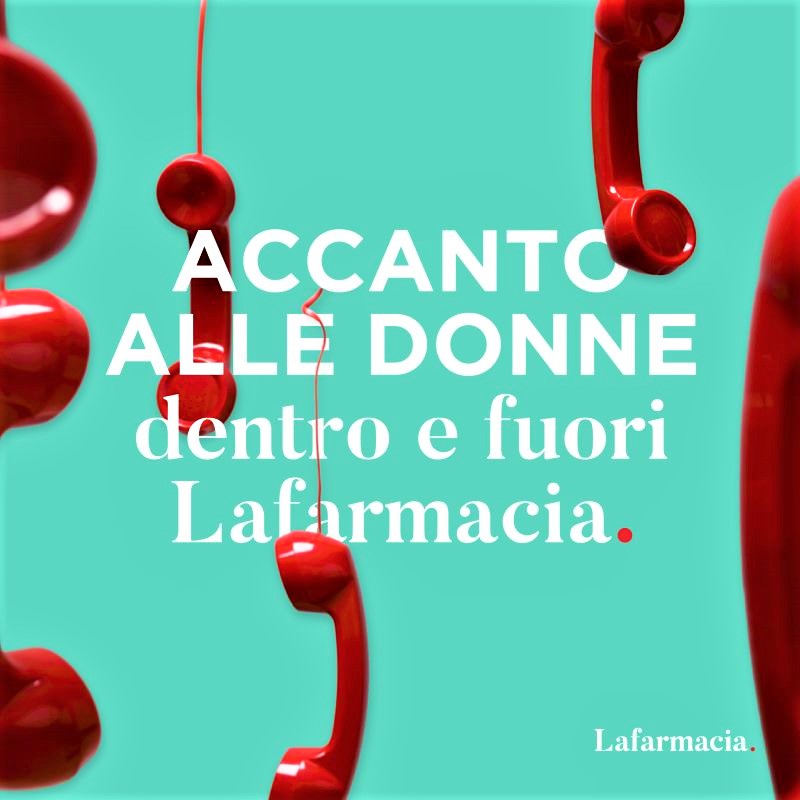 ACCANTO ALLE DONNE
dentro e fuori Lafarmacia.

Lafarmacia.